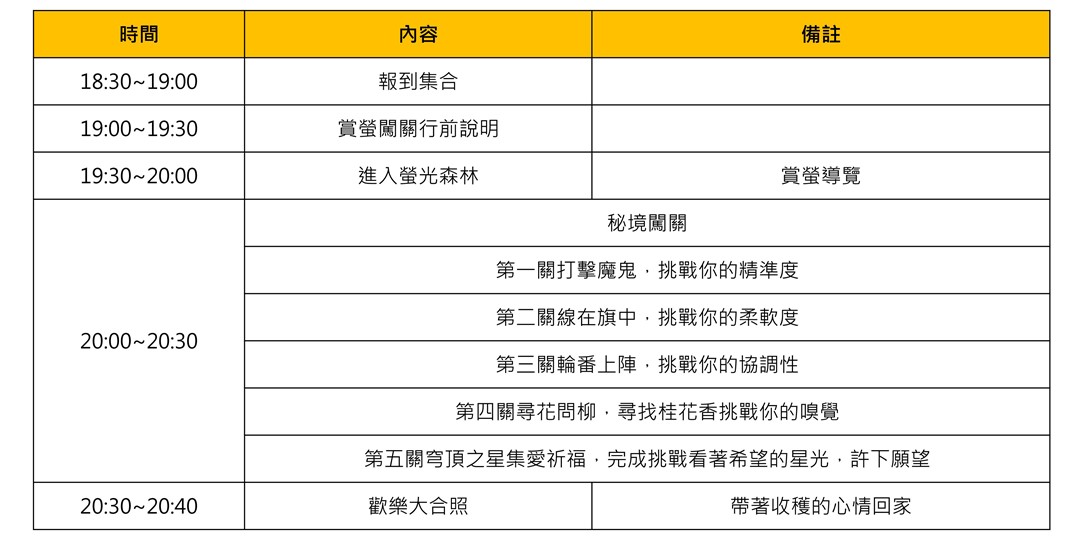 | 時間 | 內容 | 備註 |
|---|---|---|
| 18:30~19:00 | 報到集合 | |
| 19:00~19:30 | 賞螢闖關行前說明 | |
| 19:30~20:00 | 進入螢光森林 | 賞螢導覽 |
| 20:00~20:30 | 秘境闖關 | |
| | 第一關打擊魔鬼，挑戰你的精準度 | |
| | 第二關線在旗中，挑戰你的柔軟度 | |
| | 第三關輪番上陣，挑戰你的協調性 | |
| | 第四關尋花問柳，尋找桂花香挑戰你的嗅覺 | |
| | 第五關穹頂之星集愛祈福，完成挑戰看著希望的星光，許下願望 | |
| 20:30~20:40 | 歡樂大合照 | 帶著收穫的心情回家 |